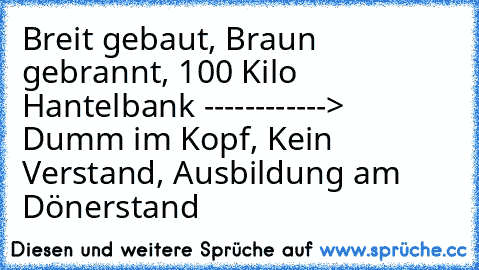 Breit gebaut, Braun gebrannt, 100 Kilo Hantelbank -----------> Dumm im Kopf, Kein Verstand, Ausbildung am Dönerstand

Diesen und weitere Sprüche auf www.sprüche.cc